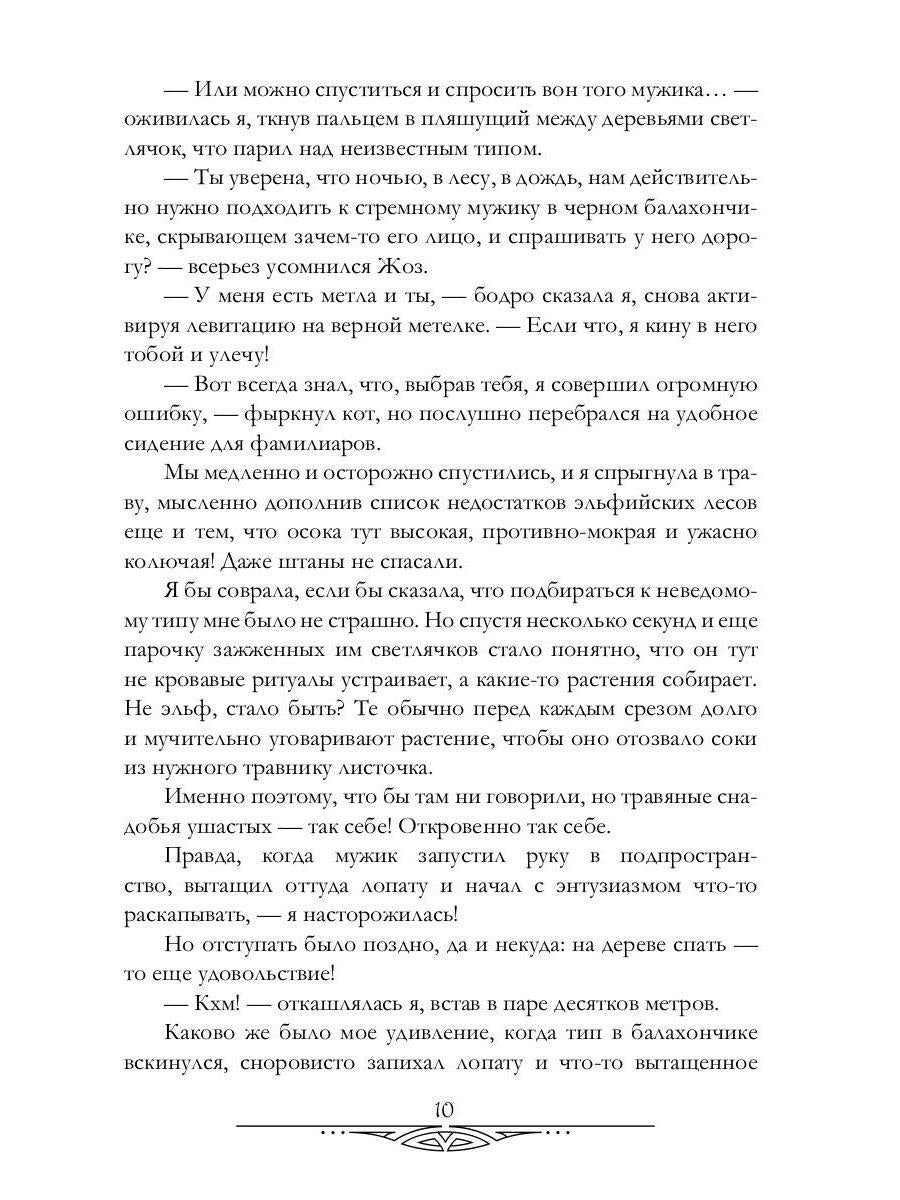 — Или можно спуститься и спросить вон того мужика… — оживилась я, ткнув пальцем в пляшущий между деревьями светлячок, что парил над неизвестным типом.

— Ты уверена, что ночью, в лесу, в дождь, нам действительно нужно подходить к стремному мужику в черном балахончике, скрывающем зачем-то его лицо, и спрашивать у него дорогу? — всерьез усомнился Жоз.

— У меня есть метла и ты, — бодро сказала я, снова активируя левитацию на верной метелке. — Если что, я кину в него тобой и улечу!

— Вот всегда знал, что, выбрав тебя, я совершил огромную ошибку, — фыркнул кот, но послушно перебрался на удобное сидение для фамилиаров.

Мы медленно и осторожно спустились, и я спрыгнула в траву, мысленно дополнив список недостатков эльфийских лесов еще и тем, что осока тут высокая, противно-мокрая и ужасно колючая! Даже штаны не спасали.

Я бы соврала, если бы сказала, что подбираться к неведомому типу мне было не страшно. Но спустя несколько секунд и еще парочку зажженных им светлячков стало понятно, что он тут не кровавые ритуалы устраивает, а какие-то растения собирает. Не эльф, стало быть? Те обычно перед каждым срезом долго и мучительно уговаривают растение, чтобы оно отозвало соки из нужного травнику листочка.

Именно поэтому, что бы там ни говорили, но травяные снадобья ушастых — так себе! Откровенно так себе.

Правда, когда мужик запустил руку в подпространство, вытащил оттуда лопату и начал с энтузиазмом что-то раскапывать, — я насторожилась!

Но отступать было поздно, да и некуда: на дереве спать — то еще удовольствие!

— Кхм! — откашлялась я, встав в паре десятков метров.

Каково же было мое удивление, когда тип в балахончике вскинулся, сноровисто запихал лопату и что-то вытащенное

10